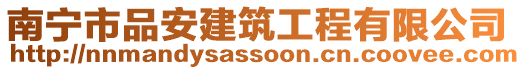 南宁市品安建筑工程有限公司
http://nnmandysassoon.cn.coovee.com